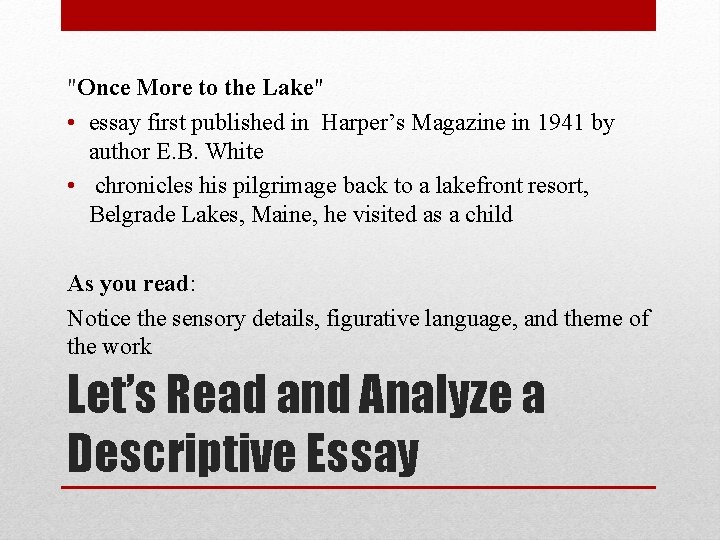 "Once More to the Lake"

• essay first published in Harper's Magazine in 1941 by author E.B. White
• chronicles his pilgrimage back to a lakefront resort, Belgrade Lakes, Maine, he visited as a child

As you read:

Notice the sensory details, figurative language, and theme of the work

Let's Read and Analyze a Descriptive Essay